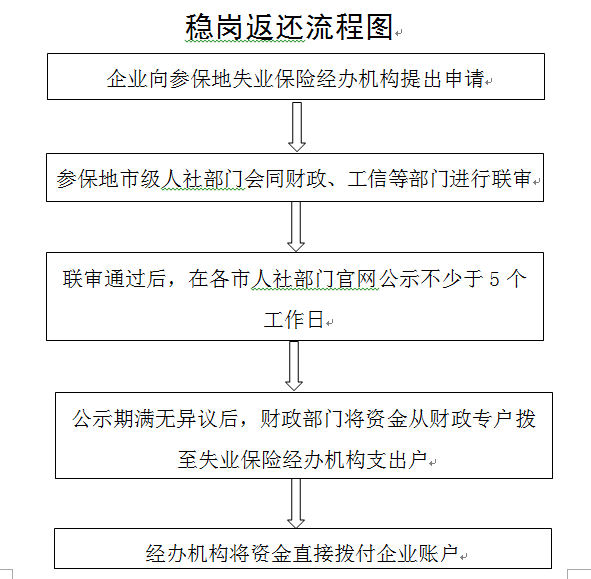 稳岗返还流程图

企业向参保地失业保险经办机构提出申请

参保地市级人社部门会同财政、工信等部门进行联审

联审通过后，在各市人社部门官网公示不少于 5 个工作日

公示期满无异议后，财政部门将资金从财政专户拨至失业保险经办机构支出户

经办机构将资金直接拨付企业账户